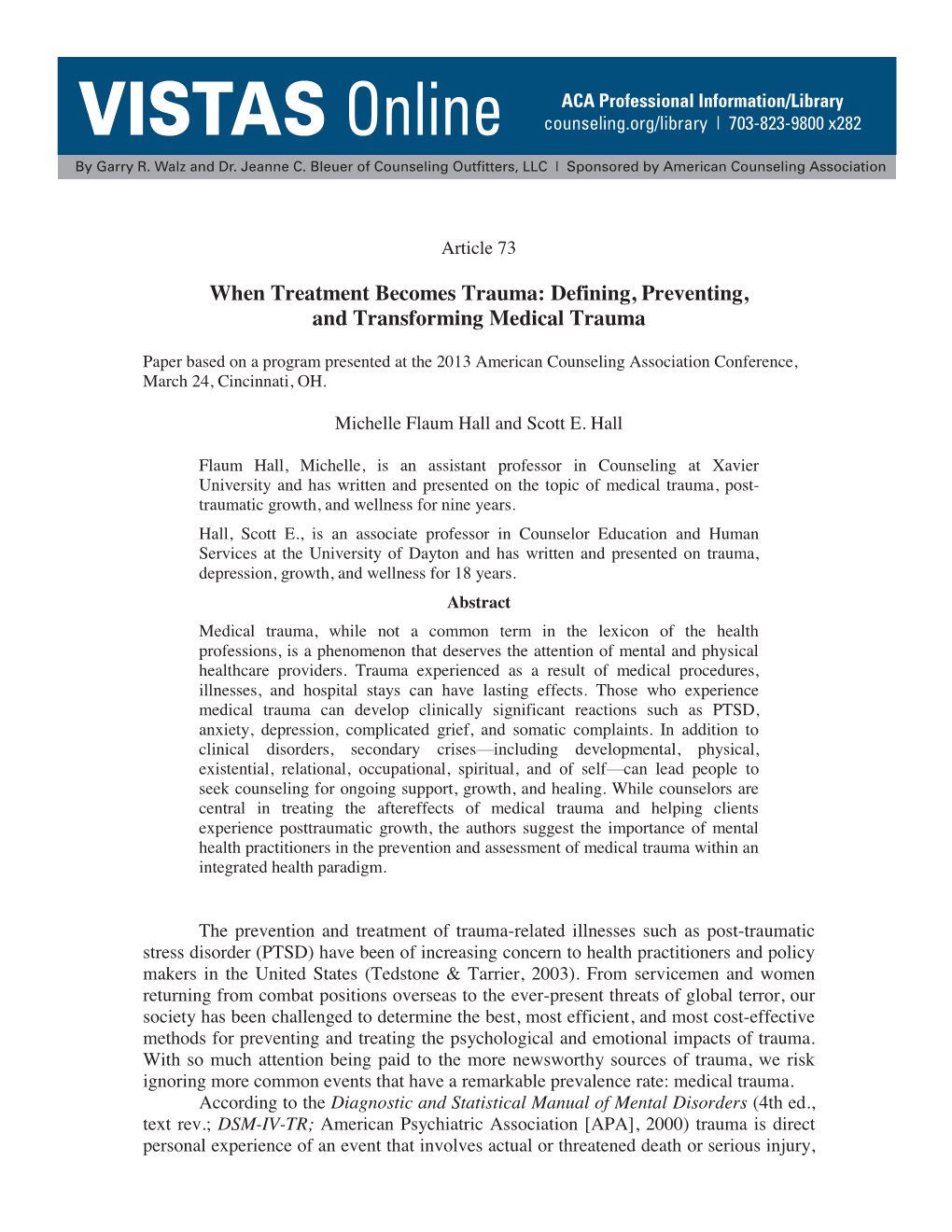 VISTAS Online

ACA Professional Information/Library
counseling.org/library | 703-823-9800 x282

By Garry R. Walz and Dr. Jeanne C. Bleuer of Counseling Outfitters, LLC | Sponsored by American Counseling Association

Article 73

When Treatment Becomes Trauma: Defining, Preventing, and Transforming Medical Trauma

Paper based on a program presented at the 2013 American Counseling Association Conference, March 24, Cincinnati, OH.

Michelle Flaum Hall and Scott E. Hall

Flaum Hall, Michelle, is an assistant professor in Counseling at Xavier University and has written and presented on the topic of medical trauma, post-traumatic growth, and wellness for nine years.

Hall, Scott E., is an associate professor in Counselor Education and Human Services at the University of Dayton and has written and presented on trauma, depression, growth, and wellness for 18 years.

Abstract

Medical trauma, while not a common term in the lexicon of the health professions, is a phenomenon that deserves the attention of mental and physical healthcare providers. Trauma experienced as a result of medical procedures, illnesses, and hospital stays can have lasting effects. Those who experience medical trauma can develop clinically significant reactions such as PTSD, anxiety, depression, complicated grief, and somatic complaints. In addition to clinical disorders, secondary crises—including developmental, physical, existential, relational, occupational, spiritual, and of self—can lead people to seek counseling for ongoing support, growth, and healing. While counselors are central in treating the aftereffects of medical trauma and helping clients experience posttraumatic growth, the authors suggest the importance of mental health practitioners in the prevention and assessment of medical trauma within an integrated health paradigm.

The prevention and treatment of trauma-related illnesses such as post-traumatic stress disorder (PTSD) have been of increasing concern to health practitioners and policy makers in the United States (Tedstone & Tarrier, 2003). From servicemen and women returning from combat positions overseas to the ever-present threats of global terror, our society has been challenged to determine the best, most efficient, and most cost-effective methods for preventing and treating the psychological and emotional impacts of trauma. With so much attention being paid to the more newsworthy sources of trauma, we risk ignoring more common events that have a remarkable prevalence rate: medical trauma.

According to the Diagnostic and Statistical Manual of Mental Disorders (4th ed., text rev.; DSM-IV-TR; American Psychiatric Association [APA], 2000) trauma is direct personal experience of an event that involves actual or threatened death or serious injury,